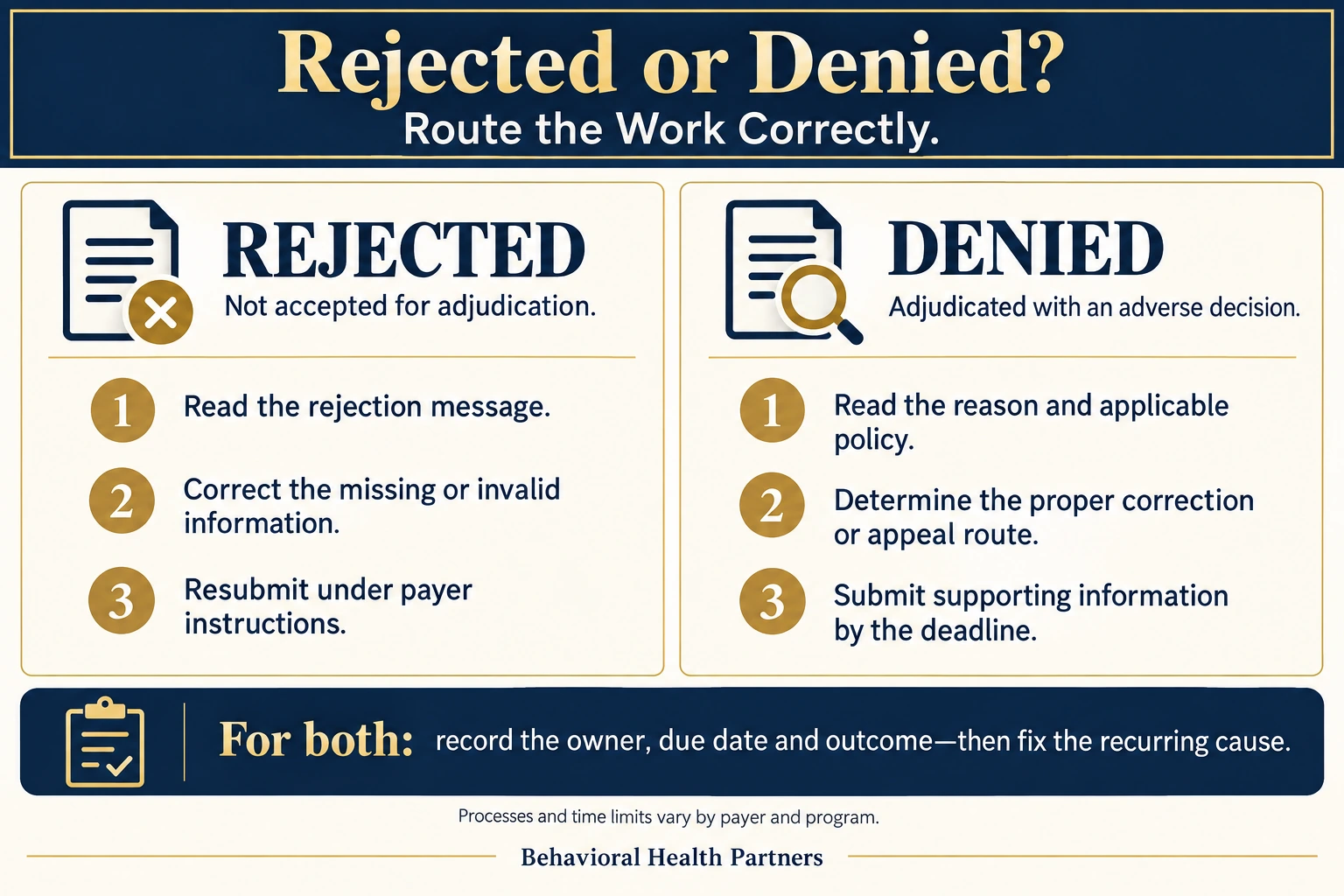 Rejected or Denied?
Route the Work Correctly.

REJECTED
Not accepted for adjudication.

1 Read the rejection message.

2 Correct the missing or invalid information.

3 Resubmit under payer instructions.

DENIED
Adjudicated with an adverse decision.

1 Read the reason and applicable policy.

2 Determine the proper correction or appeal route.

3 Submit supporting information by the deadline.

For both: record the owner, due date and outcome—then fix the recurring cause.

Processes and time limits vary by payer and program.

Behavioral Health Partners